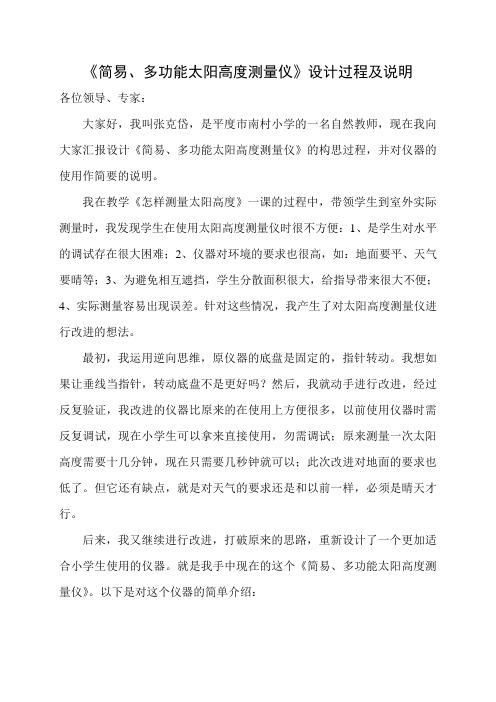 《简易、多功能太阳高度测量仪》设计过程及说明

各位领导、专家：

大家好，我叫张克岱，是平度市南村小学的一名自然教师，现在我向大家汇报设计《简易、多功能太阳高度测量仪》的构思过程，并对仪器的使用作简要的说明。

我在教学《怎样测量太阳高度》一课的过程中，带领学生到室外实际测量时，我发现学生在使用太阳高度测量仪时很不方便：1、是学生对水平的调试存在很大困难；2、仪器对环境的要求也很高，如：地面要平、天气要晴等；3、为避免相互遮挡，学生分散面积很大，给指导带来很大不便；4、实际测量容易出现误差。针对这些情况，我产生了对太阳高度测量仪进行改进的想法。

最初，我运用逆向思维，原仪器的底盘是固定的，指针转动。我想如果让垂线当指针，转动底盘不是更好吗？然后，我就动手进行改进，经过反复验证，我改进的仪器比原来的在使用上方便很多，以前使用仪器时需反复调试，现在小学生可以拿来直接使用，勿需调试；原来测量一次太阳高度需要十几分钟，现在只需要几秒钟就可以；此次改进对地面的要求也低了。但它还有缺点，就是对天气的要求还是和以前一样，必须是晴天才行。

后来，我又继续进行改进，打破原来的思路，重新设计了一个更加适合小学生使用的仪器。就是我手中现在的这个《简易、多功能太阳高度测量仪》。以下是对这个仪器的简单介绍：